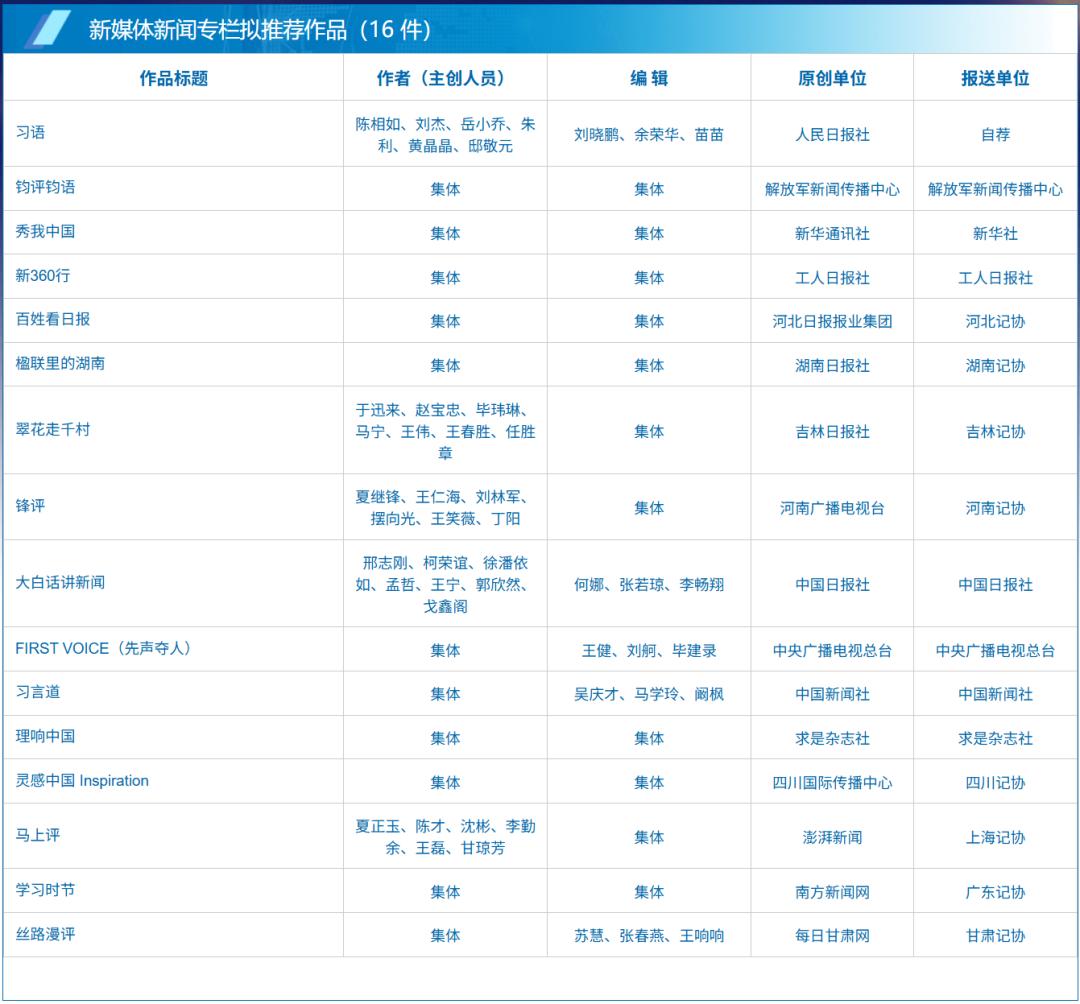 新媒体新闻专栏拟推荐作品（16 件）

| 作品标题 | 作者（主创人员） | 编 辑 | 原创单位 | 报送单位 |
|---|---|---|---|---|
| 习语 | 陈相如、刘杰、岳小乔、朱利、黄晶晶、邸敬元 | 刘晓鹏、余荣华、苗苗 | 人民日报社 | 自荐 |
| 钧评钧语 | 集体 | 集体 | 解放军新闻传播中心 | 解放军新闻传播中心 |
| 秀我中国 | 集体 | 集体 | 新华通讯社 | 新华社 |
| 新360行 | 集体 | 集体 | 工人日报社 | 工人日报社 |
| 百姓看日报 | 集体 | 集体 | 河北日报报业集团 | 河北记协 |
| 楹联里的湖南 | 集体 | 集体 | 湖南日报社 | 湖南记协 |
| 翠花走千村 | 于迅来、赵宝忠、毕玮琳、马宁、王伟、王春胜、任胜章 | 集体 | 吉林日报社 | 吉林记协 |
| 锋评 | 夏继锋、王仁海、刘林军、摆向光、王笑薇、丁阳 | 集体 | 河南广播电视台 | 河南记协 |
| 大白话讲新闻 | 邢志刚、柯荣谊、徐潘依如、孟哲、王宁、郭欣然、戈鑫阁 | 何娜、张若琼、李畅翔 | 中国日报社 | 中国日报社 |
| FIRST VOICE（先声夺人） | 集体 | 王健、刘舸、毕建录 | 中央广播电视总台 | 中央广播电视总台 |
| 习言道 | 集体 | 吴庆才、马学玲、阚枫 | 中国新闻社 | 中国新闻社 |
| 理响中国 | 集体 | 集体 | 求是杂志社 | 求是杂志社 |
| 灵感中国 Inspiration | 集体 | 集体 | 四川国际传播中心 | 四川记协 |
| 马上评 | 夏正玉、陈才、沈彬、李勤余、王磊、甘琼芳 | 集体 | 澎湃新闻 | 上海记协 |
| 学习时节 | 集体 | 集体 | 南方新闻网 | 广东记协 |
| 丝路漫评 | 集体 | 苏慧、张春燕、王响响 | 每日甘肃网 | 甘肃记协 |